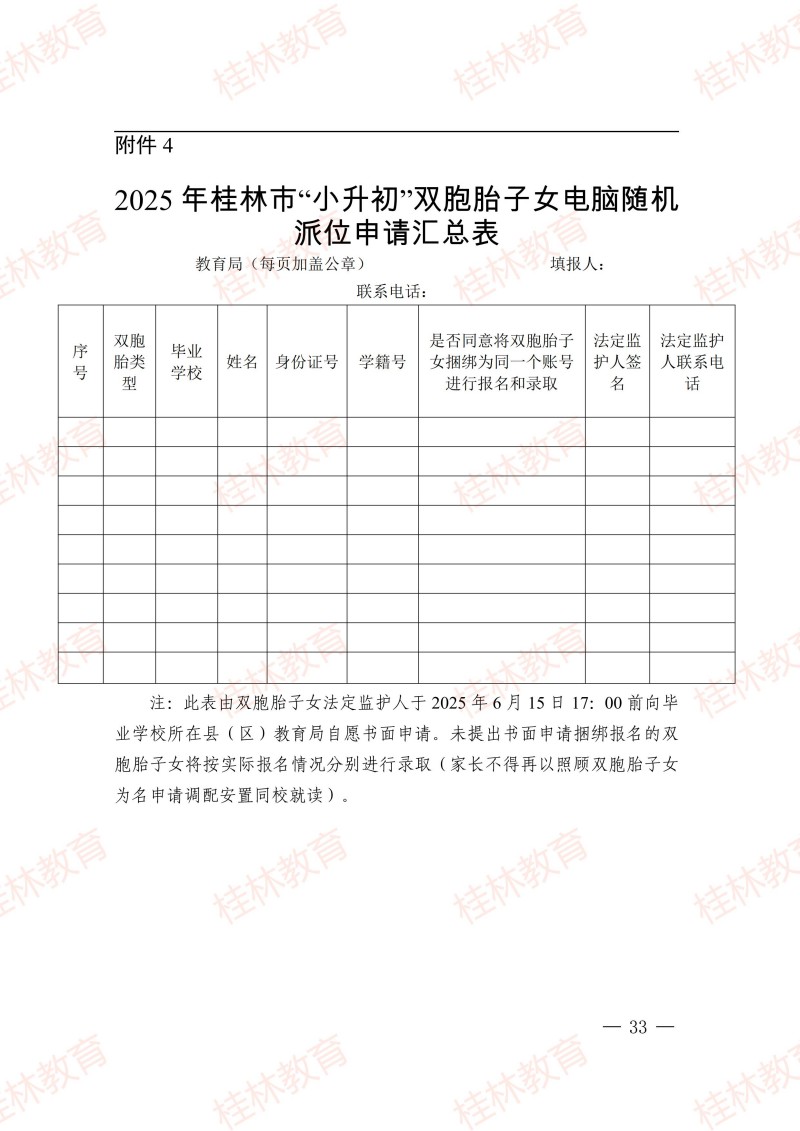 附件 4

2025 年桂林市“小升初”双胞胎子女电脑随机派位申请汇总表

教育局（每页加盖公章）　　　　填报人：

联系电话：

| 序号 | 双胞胎类型 | 毕业学校 | 姓名 | 身份证号 | 学籍号 | 是否同意将双胞胎子女捆绑为同一个账号进行报名和录取 | 法定监护人签名 | 法定监护人联系电话 |
|---|---|---|---|---|---|---|---|---|
| | | | | | | | | |
| | | | | | | | | |
| | | | | | | | | |
| | | | | | | | | |
| | | | | | | | | |
| | | | | | | | | |
| | | | | | | | | |
| | | | | | | | | |
| | | | | | | | | |

注：此表由双胞胎子女法定监护人于 2025 年 6 月 15 日 17：00 前向毕业学校所在县（区）教育局自愿书面申请。未提出书面申请捆绑报名的双胞胎子女将按实际报名情况分别进行录取（家长不得再以照顾双胞胎子女为名申请调配安置同校就读）。

— 33 —

桂林教育